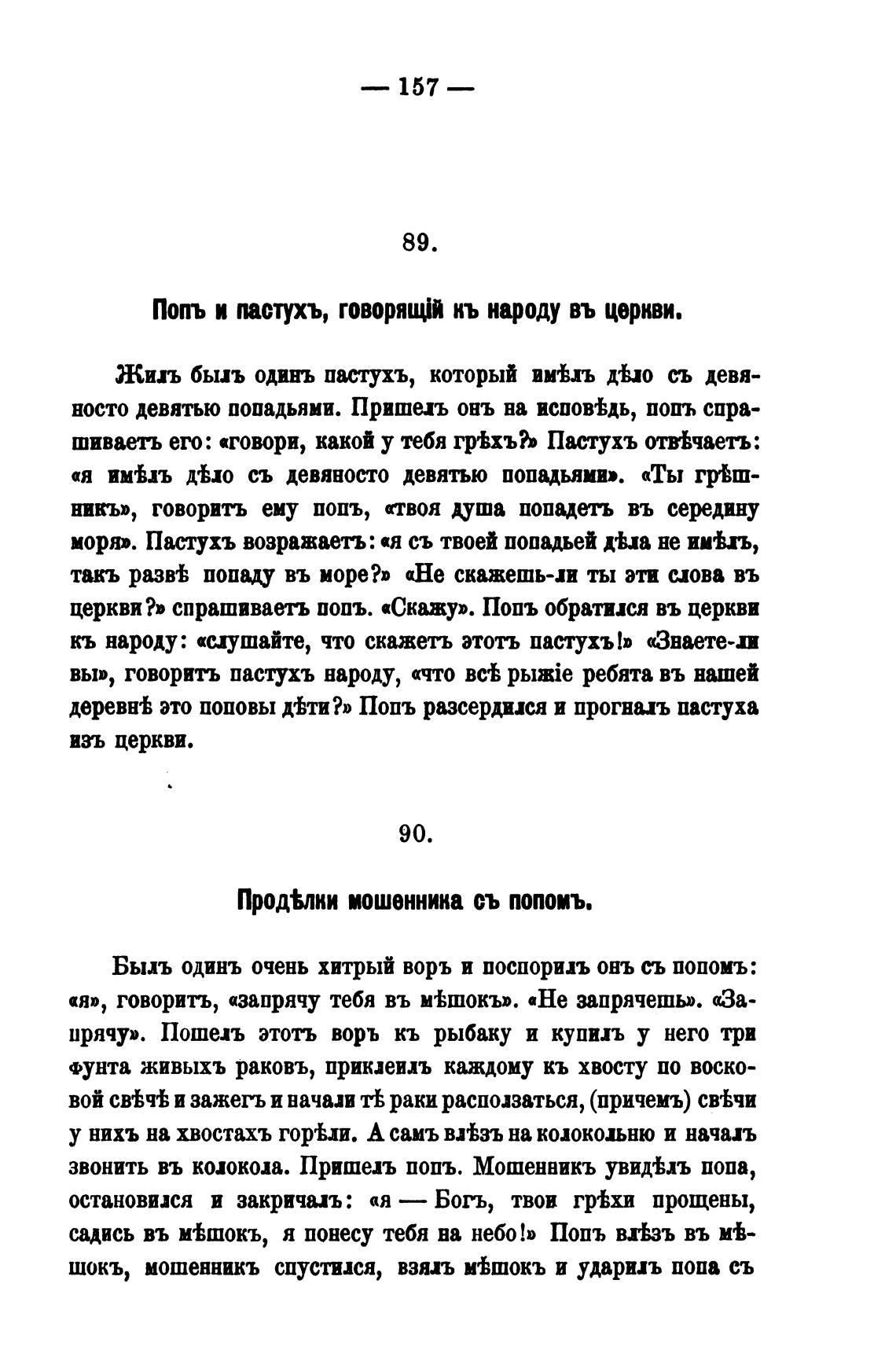 — 157 —

89.

Попъ и пастухъ, говорящій къ народу въ церкви.

Жилъ былъ одинъ пастухъ, который имѣлъ дѣло съ девяносто девятью попадьями. Пришелъ онъ на исповѣдь, попъ спрашиваетъ его: «говори, какой у тебя грѣхъ?» Пастухъ отвѣчаетъ: «я имѣлъ дѣло съ девяносто девятью попадьями». «Ты грѣшникъ», говоритъ ему попъ, «твоя душа попадетъ въ середину моря». Пастухъ возражаетъ: «я съ твоей попадьей дѣла не имѣлъ, такъ развѣ попаду въ море?» «Не скажешь-ли ты эти слова въ церкви?» спрашиваетъ попъ. «Скажу». Попъ обратился въ церкви къ народу: «слушайте, что скажетъ этотъ пастухъ!» «Знаете-ли вы», говоритъ пастухъ народу, «что всѣ рыжіе ребята въ нашей деревнѣ это поповы дѣти?» Попъ разсердился и прогналъ пастуха изъ церкви.

90.

Продѣлки мошенника съ попомъ.

Былъ одинъ очень хитрый воръ и поспорилъ онъ съ попомъ: «я», говоритъ, «запрячу тебя въ мѣшокъ». «Не запрячешь». «Запрячу». Пошелъ этотъ воръ къ рыбаку и купилъ у него три фунта живыхъ раковъ, приклеилъ каждому къ хвосту по восковой свѣчѣ и зажегъ и начали тѣ раки расползаться, (причемъ) свѣчи у нихъ на хвостахъ горѣли. А самъ влѣзъ на колокольню и началъ звонить въ колокола. Пришелъ попъ. Мошенникъ увидѣлъ попа, остановился и закричалъ: «я — Богъ, твои грѣхи прощены, садись въ мѣшокъ, я понесу тебя на небо!» Попъ влѣзъ въ мѣшокъ, мошенникъ спустился, взялъ мѣшокъ и ударилъ попа съ